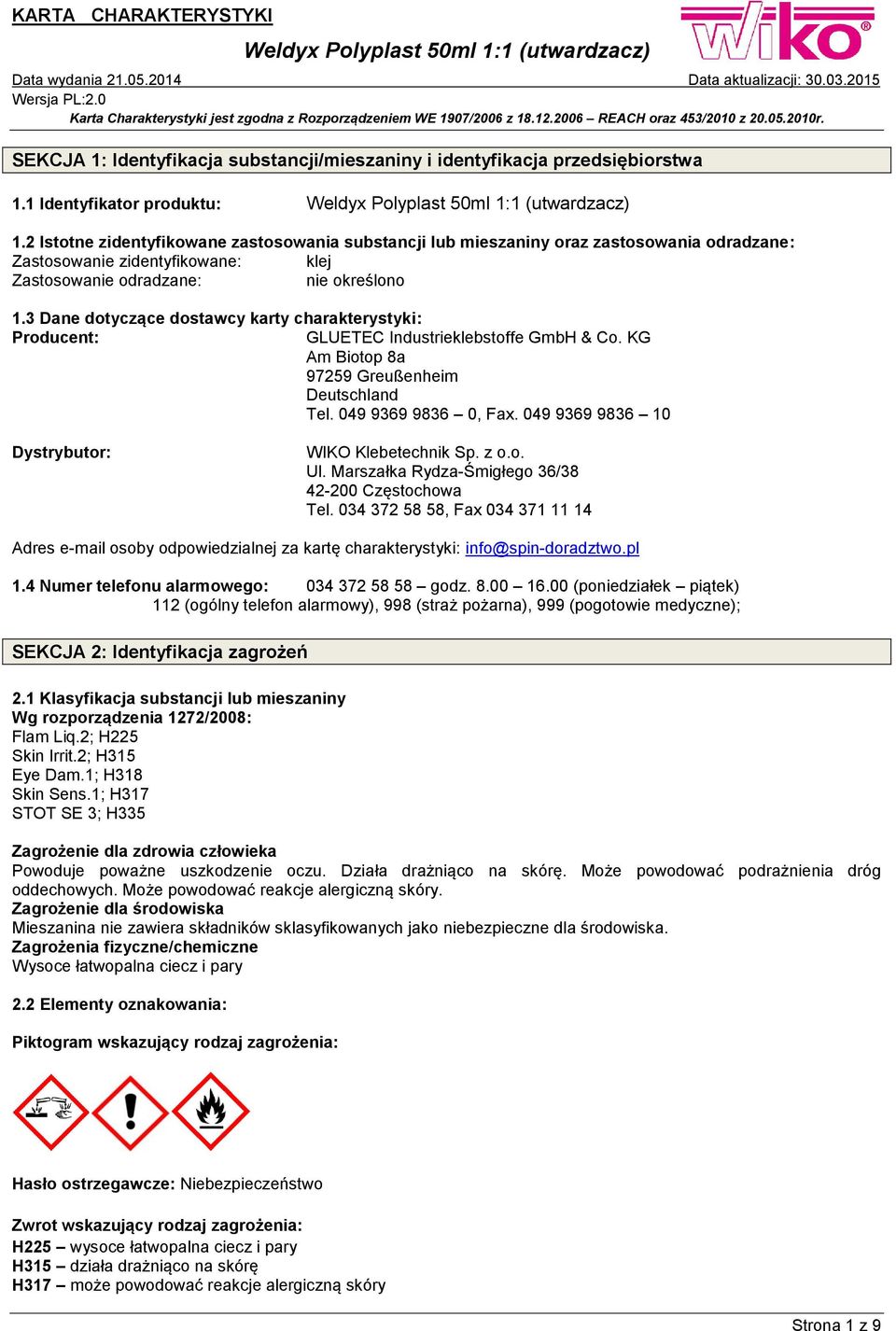 KARTA CHARAKTERYSTYKI

Weldyx Polyplast 50ml 1:1 (utwardzacz)

wiko®

Data wydania 21.05.2014

Data aktualizacji: 30.03.2015

Wersja PL:2.0

Karta Charakterystyki jest zgodna z Rozporządzeniem WE 1907/2006 z 18.12.2006 – REACH oraz 453/2010 z 20.05.2010r.

SEKCJA 1: Identyfikacja substancji/mieszaniny i identyfikacja przedsiębiorstwa

1.1 Identyfikator produktu: Weldyx Polyplast 50ml 1:1 (utwardzacz)

1.2 Istotne zidentyfikowane zastosowania substancji lub mieszaniny oraz zastosowania odradzane:
Zastosowanie zidentyfikowane: klej
Zastosowanie odradzane: nie określono

1.3 Dane dotyczące dostawcy karty charakterystyki:
Producent: GLUETEC Industrieklebstoffe GmbH & Co. KG
Am Biotop 8a
97259 Greußenheim
Deutschland
Tel. 049 9369 9836 – 0, Fax. 049 9369 9836 – 10

Dystrybutor: WIKO Klebetechnik Sp. z o.o.
Ul. Marszałka Rydza-Śmigłego 36/38
42-200 Częstochowa
Tel. 034 372 58 58, Fax 034 371 11 14

Adres e-mail osoby odpowiedzialnej za kartę charakterystyki: info@spin-doradztwo.pl

1.4 Numer telefonu alarmowego: 034 372 58 58 – godz. 8.00 – 16.00 (poniedziałek – piątek)
112 (ogólny telefon alarmowy), 998 (straż pożarna), 999 (pogotowie medyczne);

SEKCJA 2: Identyfikacja zagrożeń

2.1 Klasyfikacja substancji lub mieszaniny
Wg rozporządzenia 1272/2008:
Flam Liq.2; H225
Skin Irrit.2; H315
Eye Dam.1; H318
Skin Sens.1; H317
STOT SE 3; H335

Zagrożenie dla zdrowia człowieka
Powoduje poważne uszkodzenie oczu. Działa drażniąco na skórę. Może powodować podrażnienia dróg oddechowych. Może powodować reakcje alergiczną skóry.
Zagrożenie dla środowiska
Mieszanina nie zawiera składników sklasyfikowanych jako niebezpieczne dla środowiska.
Zagrożenia fizyczne/chemiczne
Wysoce łatwopalna ciecz i pary

2.2 Elementy oznakowania:

Piktogram wskazujący rodzaj zagrożenia:

Hasło ostrzegawcze: Niebezpieczeństwo

Zwrot wskazujący rodzaj zagrożenia:
H225 – wysoce łatwopalna ciecz i pary
H315 – działa drażniąco na skórę
H317 – może powodować reakcje alergiczną skóry

Strona 1 z 9